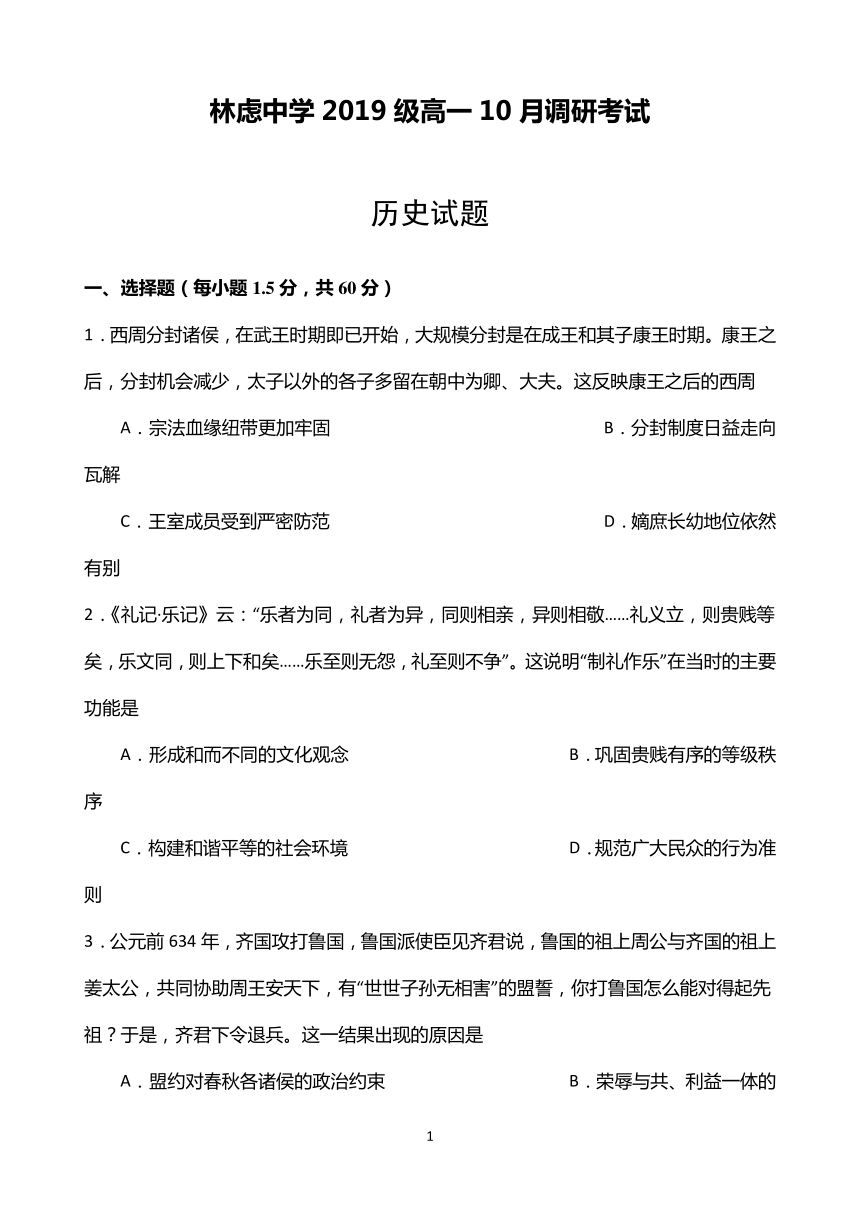 林虑中学 2019 级高一 10 月调研考试

历史试题

一、选择题（每小题 1.5 分，共 60 分）

1．西周分封诸侯，在武王时期即已开始，大规模分封是在成王和其子康王时期。康王之后，分封机会减少，太子以外的各子多留在朝中为卿、大夫。这反映康王之后的西周

A．宗法血缘纽带更加牢固

B．分封制度日益走向瓦解

C．王室成员受到严密防范

D．嫡庶长幼地位依然有别

2．《礼记·乐记》云：“乐者为同，礼者为异，同则相亲，异则相敬……礼义立，则贵贱等矣，乐文同，则上下和矣……乐至则无怨，礼至则不争”。这说明“制礼作乐”在当时的主要功能是

A．形成和而不同的文化观念

B．巩固贵贱有序的等级秩序

C．构建和谐平等的社会环境

D．规范广大民众的行为准则

3．公元前 634 年，齐国攻打鲁国，鲁国派使臣见齐君说，鲁国的祖上周公与齐国的祖上姜太公，共同协助周王安天下，有“世世子孙无相害”的盟誓，你打鲁国怎么能对得起先祖？于是，齐君下令退兵。这一结果出现的原因是

A．盟约对春秋各诸侯的政治约束

B．荣辱与共、利益一体的

1